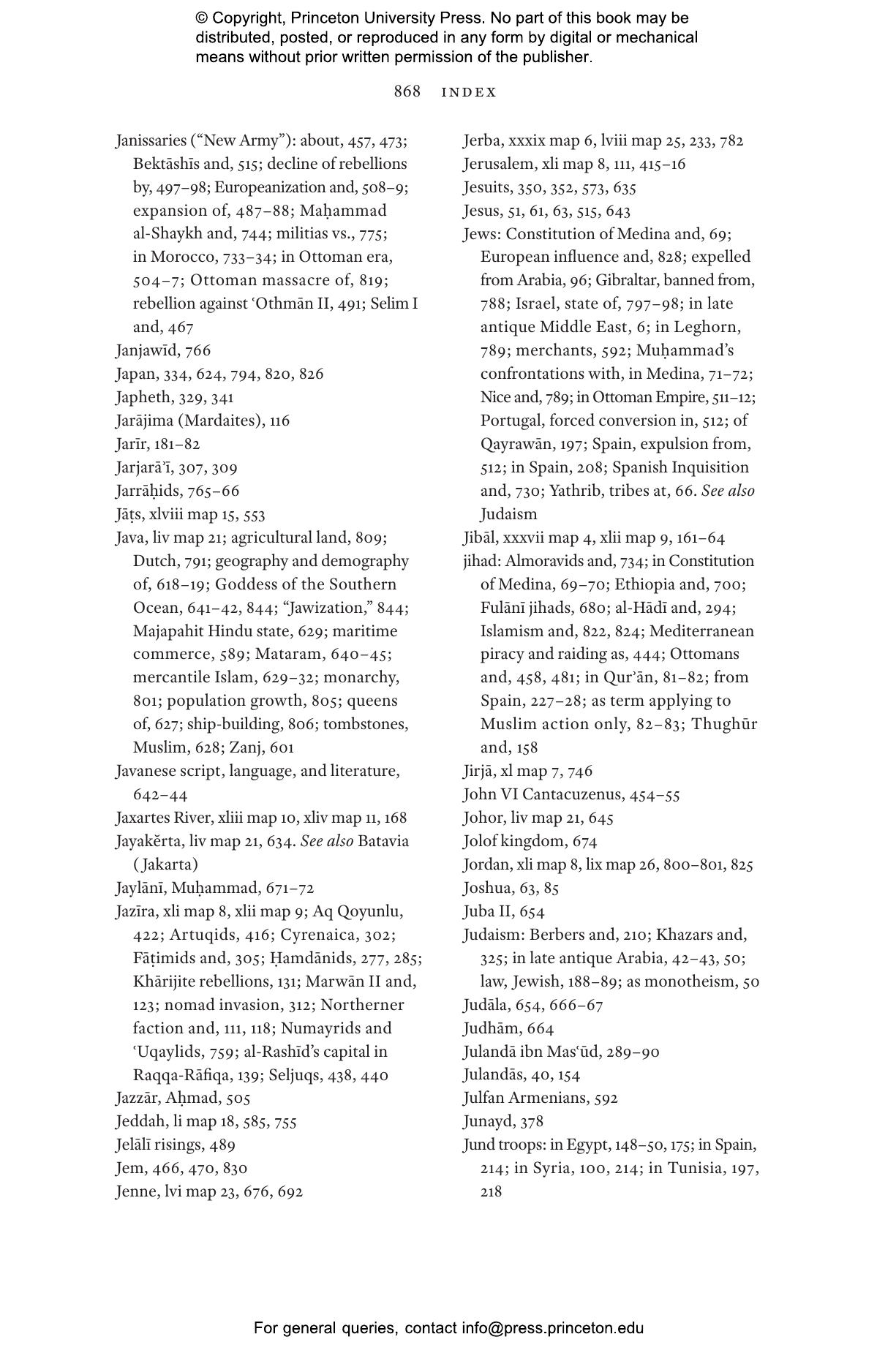 © Copyright, Princeton University Press. No part of this book may be distributed, posted, or reproduced in any form by digital or mechanical means without prior written permission of the publisher.

868 INDEX

Janissaries (“New Army”): about, 457, 473; Bektāshīs and, 515; decline of rebellions by, 497–98; Europeanization and, 508–9; expansion of, 487–88; Maḥammad al-Shaykh and, 744; militias vs., 775; in Morocco, 733–34; in Ottoman era, 504–7; Ottoman massacre of, 819; rebellion against ʿOthmān II, 491; Selim I and, 467
Janjawīd, 766
Japan, 334, 624, 794, 820, 826
Japheth, 329, 341
Jarājima (Mardaites), 116
Jarīr, 181–82
Jarjarāʾī, 307, 309
Jarrāḥids, 765–66
Jāṭs, xlviii map 15, 553
Java, liv map 21; agricultural land, 809; Dutch, 791; geography and demography of, 618–19; Goddess of the Southern Ocean, 641–42, 844; “Jawization,” 844; Majapahit Hindu state, 629; maritime commerce, 589; Mataram, 640–45; mercantile Islam, 629–32; monarchy, 801; population growth, 805; queens of, 627; ship-building, 806; tombstones, Muslim, 628; Zanj, 601
Javanese script, language, and literature, 642–44
Jaxartes River, xliii map 10, xliv map 11, 168
Jayakĕrta, liv map 21, 634. See also Batavia (Jakarta)
Jaylānī, Muḥammad, 671–72
Jazīra, xli map 8, xlii map 9; Aq Qoyunlu, 422; Artuqids, 416; Cyrenaica, 302; Fāṭimids and, 305; Ḥamdānids, 277, 285; Khārijite rebellions, 131; Marwān II and, 123; nomad invasion, 312; Northerner faction and, 111, 118; Numayrids and ʿUqaylids, 759; al-Rashīd’s capital in Raqqa-Rāfiqa, 139; Seljuqs, 438, 440
Jazzār, Aḥmad, 505
Jeddah, li map 18, 585, 755
Jelālī risings, 489
Jem, 466, 470, 830
Jenne, lvi map 23, 676, 692
Jerba, xxxix map 6, lviii map 25, 233, 782
Jerusalem, xli map 8, 111, 415–16
Jesuits, 350, 352, 573, 635
Jesus, 51, 61, 63, 515, 643
Jews: Constitution of Medina and, 69; European influence and, 828; expelled from Arabia, 96; Gibraltar, banned from, 788; Israel, state of, 797–98; in late antique Middle East, 6; in Leghorn, 789; merchants, 592; Muḥammad’s confrontations with, in Medina, 71–72; Nice and, 789; in Ottoman Empire, 511–12; Portugal, forced conversion in, 512; of Qayrawān, 197; Spain, expulsion from, 512; in Spain, 208; Spanish Inquisition and, 730; Yathrib, tribes at, 66. See also Judaism
Jibāl, xxxvii map 4, xlii map 9, 161–64
jihad: Almoravids and, 734; in Constitution of Medina, 69–70; Ethiopia and, 700; Fulānī jihads, 680; al-Hādī and, 294; Islamism and, 822, 824; Mediterranean piracy and raiding as, 444; Ottomans and, 458, 481; in Qurʾān, 81–82; from Spain, 227–28; as term applying to Muslim action only, 82–83; Thughūr and, 158
Jirjā, xl map 7, 746
John VI Cantacuzenus, 454–55
Johor, liv map 21, 645
Jolof kingdom, 674
Jordan, xli map 8, lix map 26, 800–801, 825
Joshua, 63, 85
Juba II, 654
Judaism: Berbers and, 210; Khazars and, 325; in late antique Arabia, 42–43, 50; law, Jewish, 188–89; as monotheism, 50
Judāla, 654, 666–67
Judhām, 664
Julandā ibn Masʿūd, 289–90
Julandās, 40, 154
Julfan Armenians, 592
Junayd, 378
Jund troops: in Egypt, 148–50, 175; in Spain, 214; in Syria, 100, 214; in Tunisia, 197, 218

For general queries, contact info@press.princeton.edu